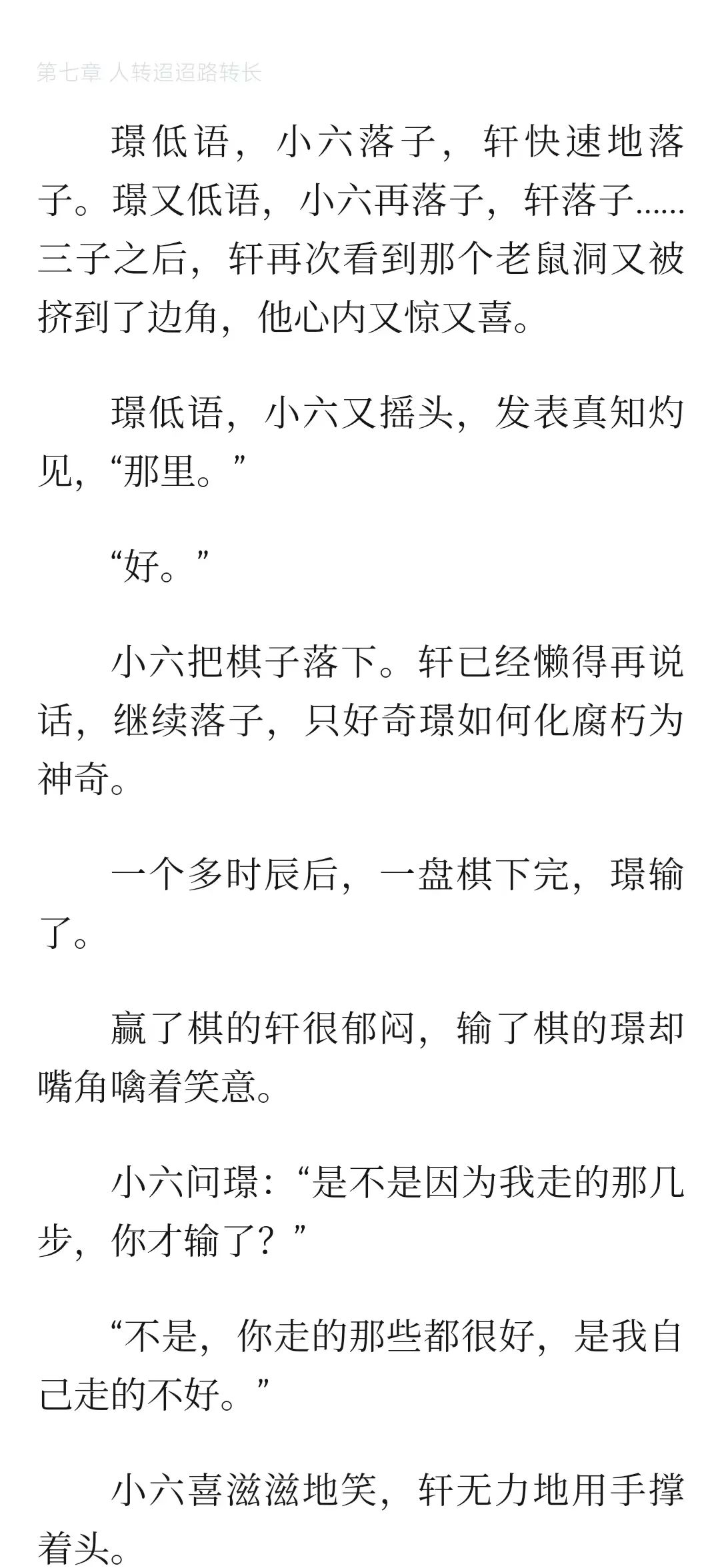 第七章 人转迢迢路转长

璟低语，小六落子，轩快速地落子。璟又低语，小六再落子，轩落子……三子之后，轩再次看到那个老鼠洞又被挤到了边角，他心内又惊又喜。

璟低语，小六又摇头，发表真知灼见，“那里。”

“好。”

小六把棋子落下。轩已经懒得再说话，继续落子，只好奇璟如何化腐朽为神奇。

一个多时辰后，一盘棋下完，璟输了。

赢了棋的轩很郁闷，输了棋的璟却嘴角噙着笑意。

小六问璟：“是不是因为我走的那几步，你才输了？”

“不是，你走的那些都很好，是我自己走的不好。”

小六喜滋滋地笑，轩无力地用手撑着头。